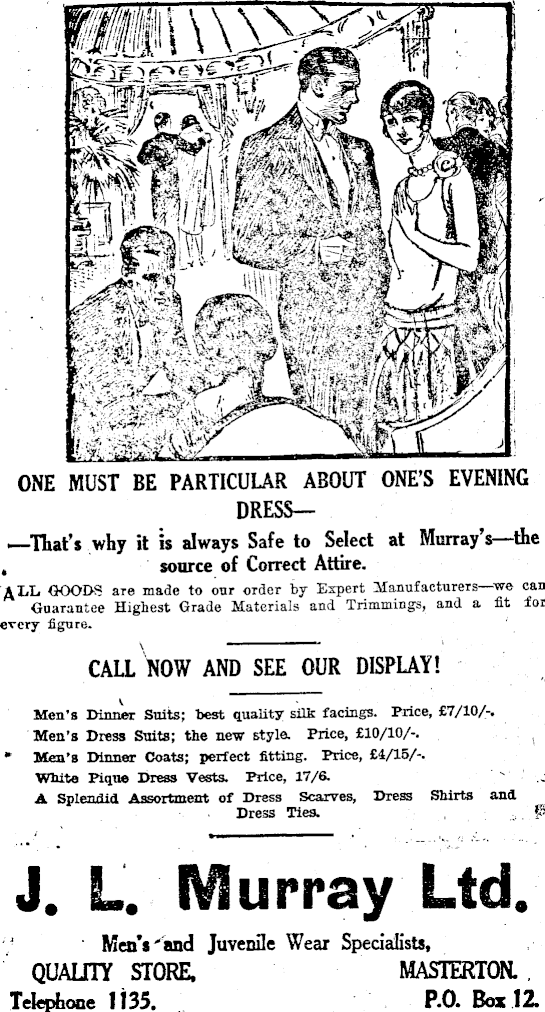 ONE MUST BE PARTICULAR ABOUT ONE'S EVENING DRESS—

—That's why it is always Safe to Select at Murray's—the source of Correct Attire.

ALL GOODS are made to our order by Expert Manufacturers—we can Guarantee Highest Grade Materials and Trimmings, and a fit for every figure.

CALL NOW AND SEE OUR DISPLAY!

Men's Dinner Suits; best quality silk facings. Price, £7/10/-.
Men's Dress Suits; the new style. Price, £10/10/-.
Men's Dinner Coats; perfect fitting. Price, £4/15/-.
White Pique Dress Vests. Price, 17/6.
A Splendid Assortment of Dress Scarves, Dress Shirts and Dress Ties.

J. L. Murray Ltd.

Men's and Juvenile Wear Specialists,
QUALITY STORE, MASTERTON.
Telephone 1135. P.O. Box 12.